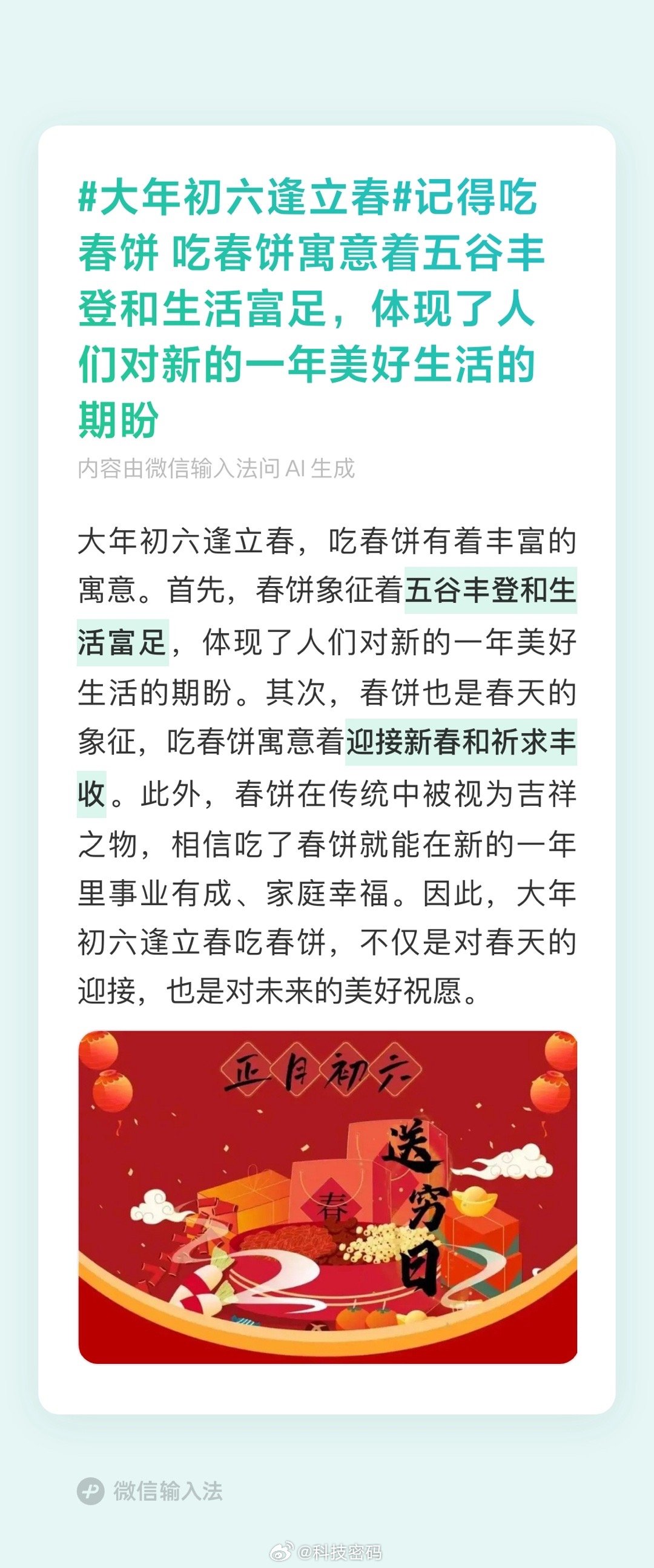 #大年初六逢立春#记得吃春饼 吃春饼寓意着五谷丰登和生活富足，体现了人们对新的一年美好生活的期盼

内容由微信输入法问 AI 生成

大年初六逢立春，吃春饼有着丰富的寓意。首先，春饼象征着五谷丰登和生活富足，体现了人们对新的一年美好生活的期盼。其次，春饼也是春天的象征，吃春饼寓意着迎接新春和祈求丰收。此外，春饼在传统中被视为吉祥之物，相信吃了春饼就能在新的一年里事业有成、家庭幸福。因此，大年初六逢立春吃春饼，不仅是对春天的迎接，也是对未来的美好祝愿。

正月初六

送穷日

春

微信输入法

@科技密码